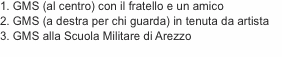 1. GMS (al centro) con il fratello e un amico
2. GMS (a destra per chi guarda) in tenuta da artista
3. GMS alla Scuola Militare di Arezzo